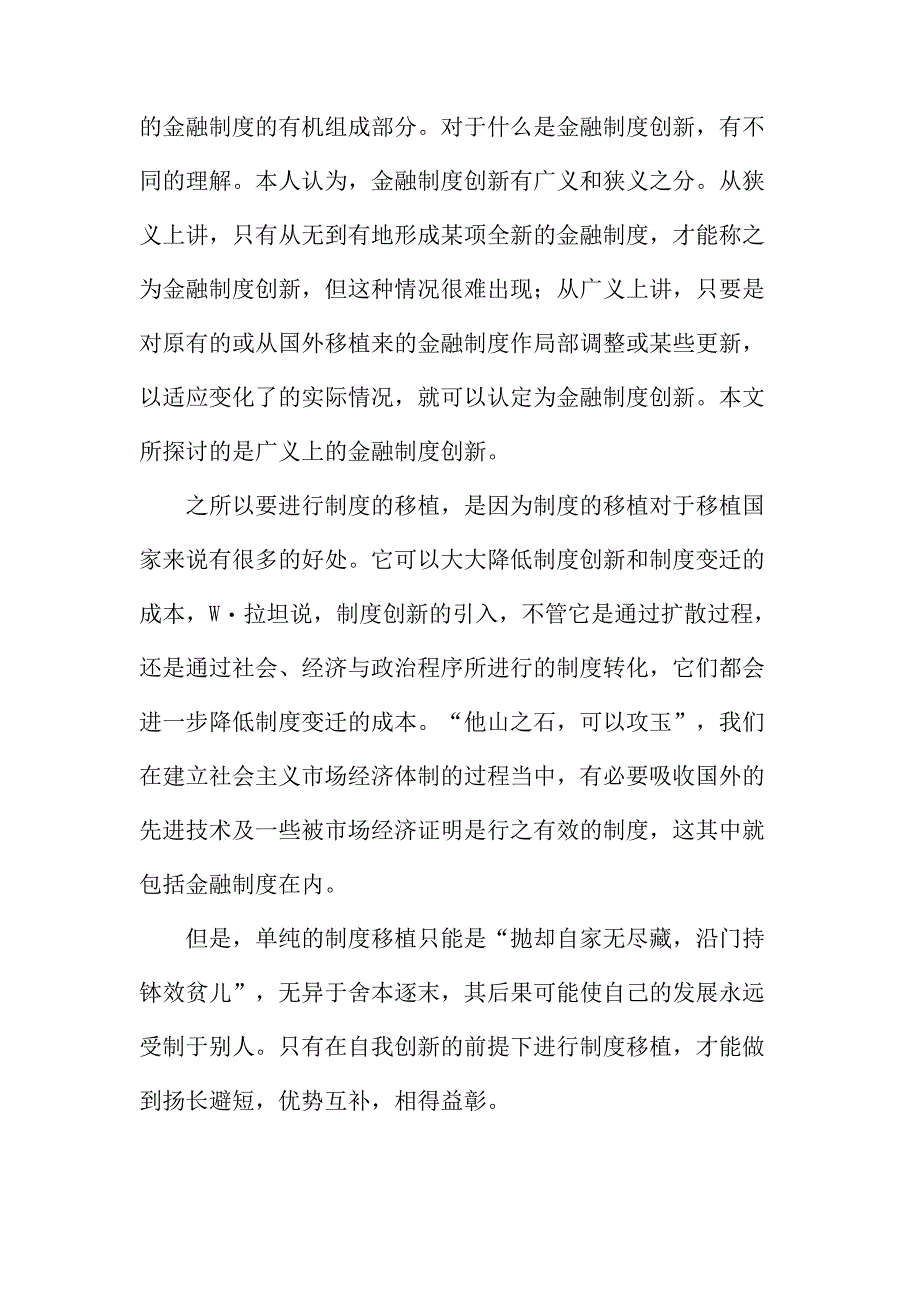 的金融制度的有机组成部分。对于什么是金融制度创新，有不同的理解。本人认为，金融制度创新有广义和狭义之分。从狭义上讲，只有从无到有地形成某项全新的金融制度，才能称之为金融制度创新，但这种情况很难出现；从广义上讲，只要是对原有的或从国外移植来的金融制度作局部调整或某些更新，以适应变化了的实际情况，就可以认定为金融制度创新。本文所探讨的是广义上的金融制度创新。

之所以要进行制度的移植，是因为制度的移植对于移植国家来说有很多的好处。它可以大大降低制度创新和制度变迁的成本，W·拉坦说，制度创新的引入，不管它是通过扩散过程，还是通过社会、经济与政治程序所进行的制度转化，它们都会进一步降低制度变迁的成本。“他山之石，可以攻玉”，我们在建立社会主义市场经济体制的过程当中，有必要吸收国外的先进技术及一些被市场经济证明是行之有效的制度，这其中就包括金融制度在内。

但是，单纯的制度移植只能是“抛却自家无尽藏，沿门持钵效贫儿”，无异于舍本逐末，其后果可能使自己的发展永远受制于别人。只有在自我创新的前提下进行制度移植，才能做到扬长避短，优势互补，相得益彰。